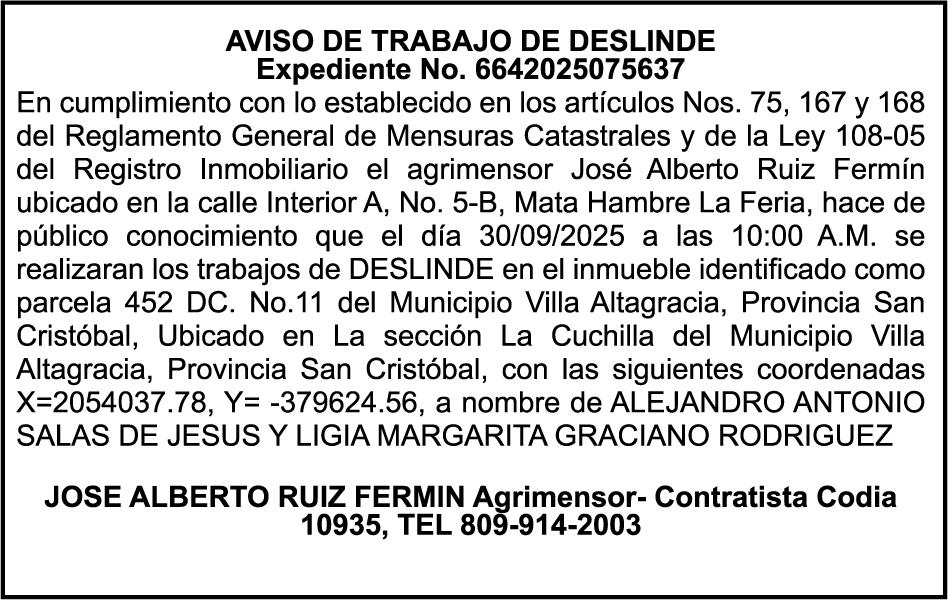 AVISO DE TRABAJO DE DESLINDE
Expediente No. 6642025075637

En cumplimiento con lo establecido en los artículos Nos. 75, 167 y 168 del Reglamento General de Mensuras Catastrales y de la Ley 108-05 del Registro Inmobiliario el agrimensor José Alberto Ruiz Fermín ubicado en la calle Interior A, No. 5-B, Mata Hambre La Feria, hace de público conocimiento que el día 30/09/2025 a las 10:00 A.M. se realizaran los trabajos de DESLINDE en el inmueble identificado como parcela 452 DC. No.11 del Municipio Villa Altagracia, Provincia San Cristóbal, Ubicado en La sección La Cuchilla del Municipio Villa Altagracia, Provincia San Cristóbal, con las siguientes coordenadas X=2054037.78, Y= -379624.56, a nombre de ALEJANDRO ANTONIO SALAS DE JESUS Y LIGIA MARGARITA GRACIANO RODRIGUEZ

JOSE ALBERTO RUIZ FERMIN Agrimensor- Contratista Codia 10935, TEL 809-914-2003